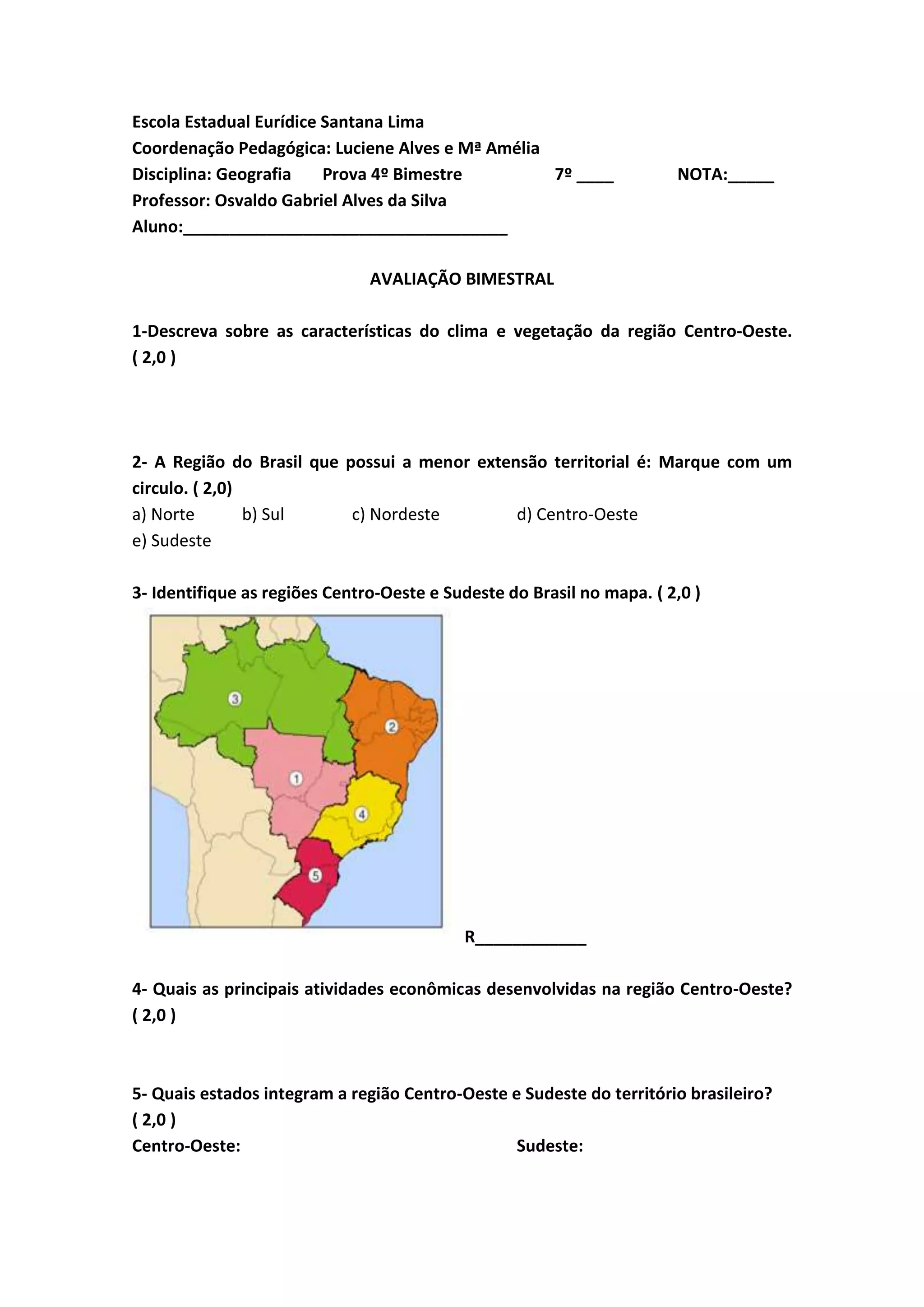 Escola Estadual Eurídice Santana Lima
Coordenação Pedagógica: Luciene Alves e Mª Amélia
Disciplina: Geografia Prova 4º Bimestre 7º ____ NOTA:_____
Professor: Osvaldo Gabriel Alves da Silva
Aluno:___________________________________

AVALIAÇÃO BIMESTRAL

1-Descreva sobre as características do clima e vegetação da região Centro-Oeste. ( 2,0 )

2- A Região do Brasil que possui a menor extensão territorial é: Marque com um circulo. ( 2,0)
a) Norte b) Sul c) Nordeste d) Centro-Oeste
e) Sudeste

3- Identifique as regiões Centro-Oeste e Sudeste do Brasil no mapa. ( 2,0 )

3
2
1
4
5

R____________

4- Quais as principais atividades econômicas desenvolvidas na região Centro-Oeste? ( 2,0 )

5- Quais estados integram a região Centro-Oeste e Sudeste do território brasileiro? ( 2,0 )
Centro-Oeste: Sudeste: